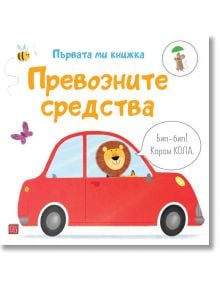 Първата ми книжка

Превозните средства

Бип-бип! Карам КОЛА.